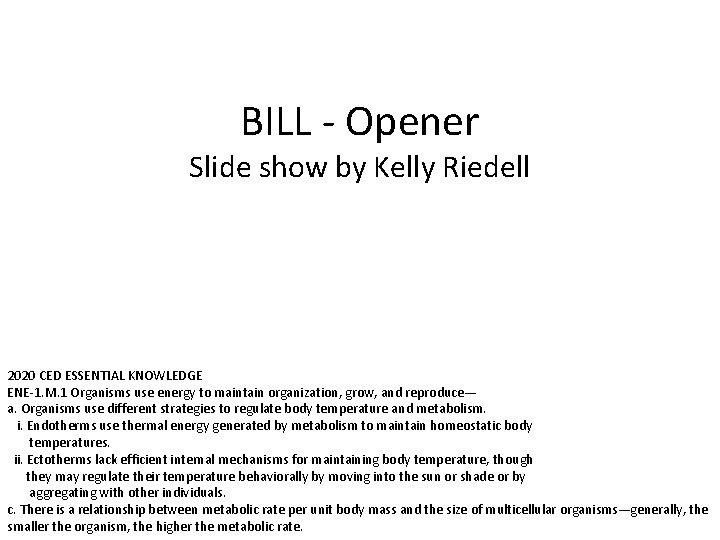 BILL - Opener
Slide show by Kelly Riedell

2020 CED ESSENTIAL KNOWLEDGE
ENE-1.M.1 Organisms use energy to maintain organization, grow, and reproduce—
a. Organisms use different strategies to regulate body temperature and metabolism.
i. Endotherms use thermal energy generated by metabolism to maintain homeostatic body temperatures.
ii. Ectotherms lack efficient internal mechanisms for maintaining body temperature, though they may regulate their temperature behaviorally by moving into the sun or shade or by aggregating with other individuals.
c. There is a relationship between metabolic rate per unit body mass and the size of multicellular organisms—generally, the smaller the organism, the higher the metabolic rate.